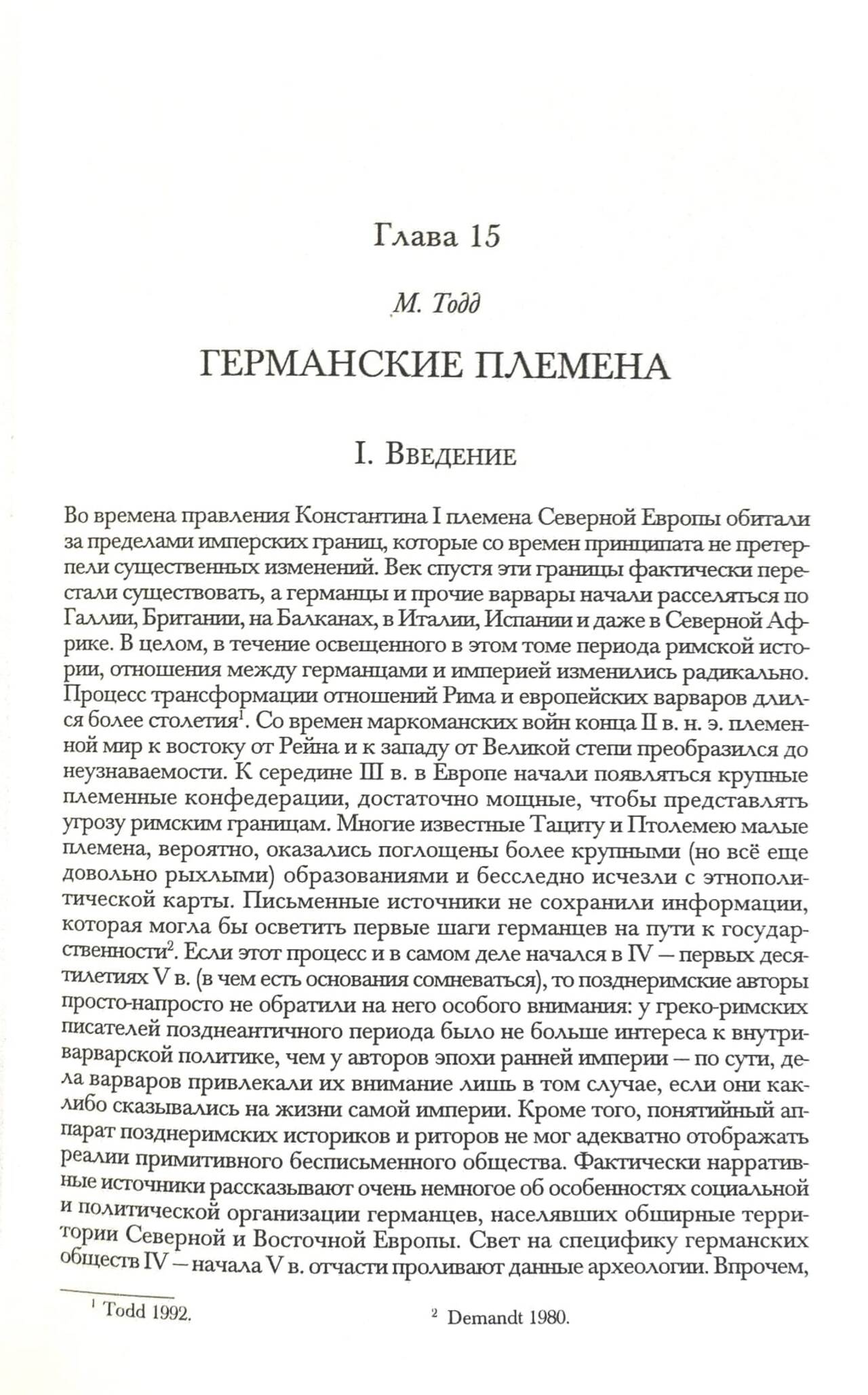 Глава 15

М. Тодд

ГЕРМАНСКИЕ ПЛЕМЕНА

I. Введение

Во времена правления Константина I племена Северной Европы обитали за пределами имперских границ, которые со времен принципата не претерпели существенных изменений. Век спустя эти границы фактически перестали существовать, а германцы и прочие варвары начали расселяться по Галлии, Британии, на Балканах, в Италии, Испании и даже в Северной Африке. В целом, в течение освещенного в этом томе периода римской истории, отношения между германцами и империей изменились радикально. Процесс трансформации отношений Рима и европейских варваров длился более столетия$^1$. Со времен маркоманских войн конца II в. н. э. племенной мир к востоку от Рейна и к западу от Великой степи преобразился до неузнаваемости. К середине III в. в Европе начали появляться крупные племенные конфедерации, достаточно мощные, чтобы представлять угрозу римским границам. Многие известные Тациту и Птолемею малые племена, вероятно, оказались поглощены более крупными (но всё еще довольно рыхлыми) образованиями и бесследно исчезли с этнополитической карты. Письменные источники не сохранили информации, которая могла бы осветить первые шаги германцев на пути к государственности$^2$. Если этот процесс и в самом деле начался в IV — первых десятилетиях V в. (в чем есть основания сомневаться), то позднеримские авторы просто-напросто не обратили на него особого внимания: у греко-римских писателей позднеантичного периода было не больше интереса к внутриварварской политике, чем у авторов эпохи ранней империи — по сути, дела варваров привлекали их внимание лишь в том случае, если они как-либо сказывались на жизни самой империи. Кроме того, понятийный аппарат позднеримских историков и риторов не мог адекватно отображать реалии примитивного бесписьменного общества. Фактически нарративные источники рассказывают очень немногое об особенностях социальной и политической организации германцев, населявших обширные территории Северной и Восточной Европы. Свет на специфику германских обществ IV — начала V в. отчасти проливают данные археологии. Впрочем,

$^1$ Todd 1992.

$^2$ Demandt 1980.